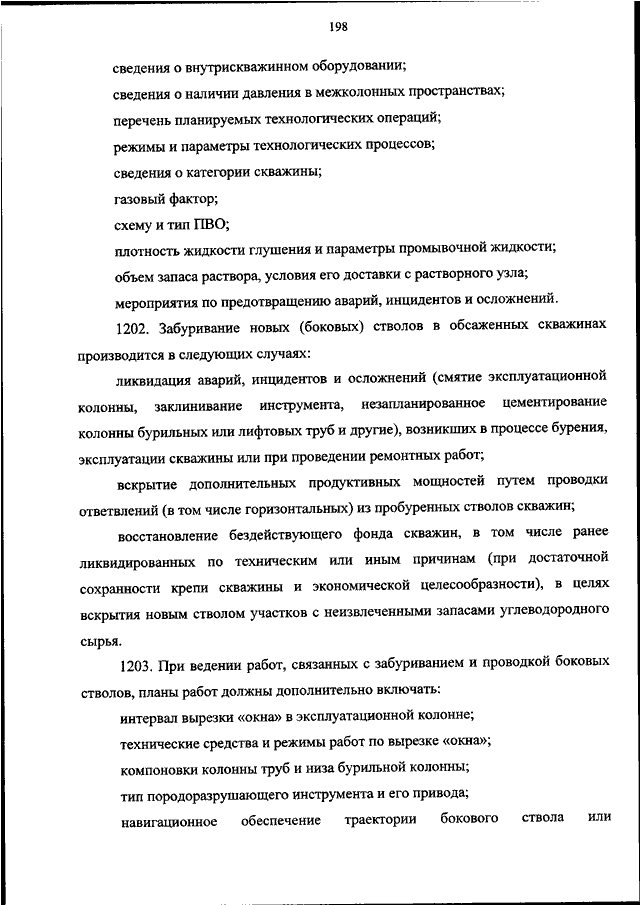 198

сведения о внутрискважинном оборудовании;

сведения о наличии давления в межколонных пространствах;

перечень планируемых технологических операций;

режимы и параметры технологических процессов;

сведения о категории скважины;

газовый фактор;

схему и тип ПВО;

плотность жидкости глушения и параметры промывочной жидкости;

объем запаса раствора, условия его доставки с растворного узла;

мероприятия по предотвращению аварий, инцидентов и осложнений.

1202. Забуривание новых (боковых) стволов в обсаженных скважинах производится в следующих случаях:

ликвидация аварий, инцидентов и осложнений (смятие эксплуатационной колонны, заклинивание инструмента, незапланированное цементирование колонны бурильных или лифтовых труб и другие), возникших в процессе бурения, эксплуатации скважины или при проведении ремонтных работ;

вскрытие дополнительных продуктивных мощностей путем проводки ответвлений (в том числе горизонтальных) из пробуренных стволов скважин;

восстановление бездействующего фонда скважин, в том числе ранее ликвидированных по техническим или иным причинам (при достаточной сохранности крепи скважины и экономической целесообразности), в целях вскрытия новым стволом участков с неизвлеченными запасами углеводородного сырья.

1203. При ведении работ, связанных с забуриванием и проводкой боковых стволов, планы работ должны дополнительно включать:

интервал вырезки «окна» в эксплуатационной колонне;

технические средства и режимы работ по вырезке «окна»;

компоновки колонны труб и низа бурильной колонны;

тип породоразрушающего инструмента и его привода;

навигационное обеспечение траектории бокового ствола или